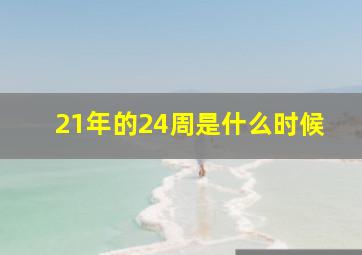 21年的24周是什么时候